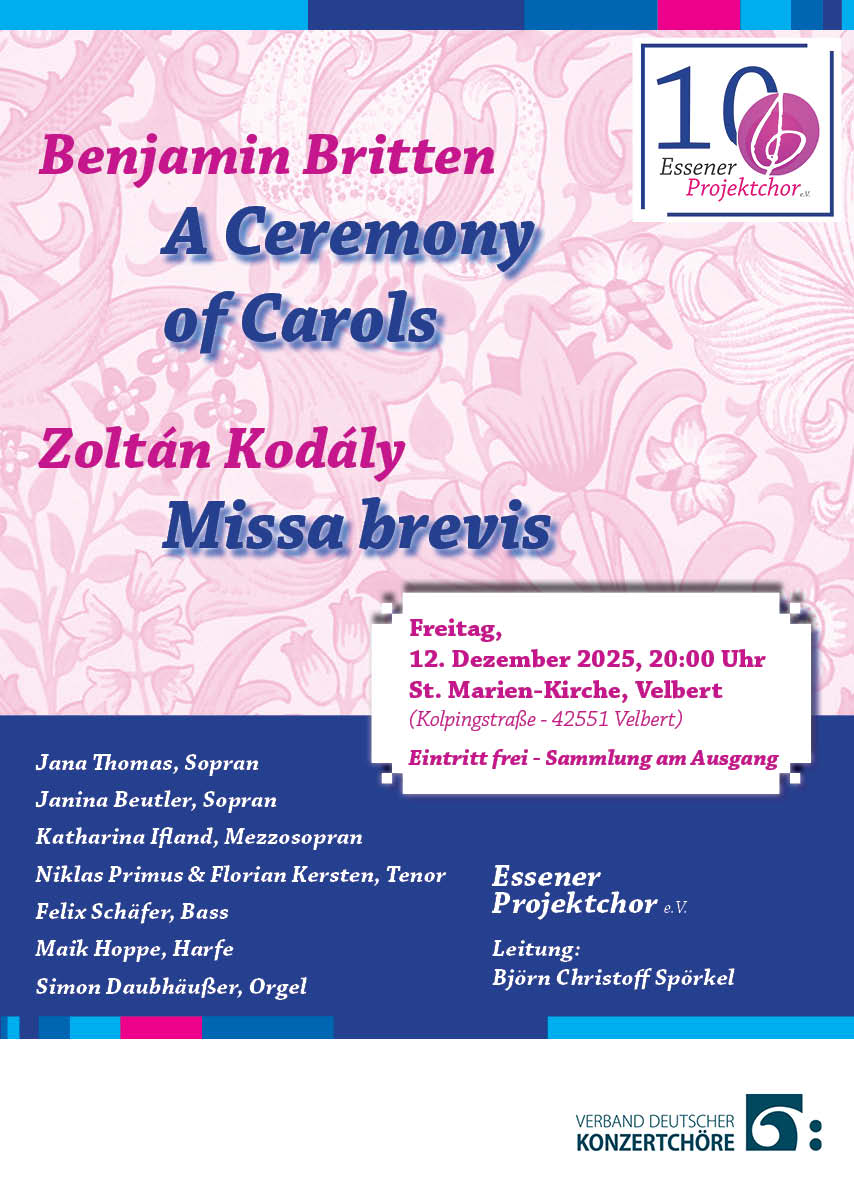 10
Essener
Projektchor e.V.

Benjamin Britten
A Ceremony of Carols

Zoltán Kodály
Missa brevis

Freitag,
12. Dezember 2025, 20:00 Uhr
St. Marien-Kirche, Velbert
(Kolpingstraße - 42551 Velbert)

Eintritt frei - Sammlung am Ausgang

Jana Thomas, Sopran
Janina Beutler, Sopran
Katharina Ifland, Mezzosopran
Niklas Primus & Florian Kersten, Tenor
Felix Schäfer, Bass
Maïk Hoppe, Harfe
Simon Daubhäußer, Orgel

Essener Projektchor e.V.

Leitung:
Björn Christoff Spörkel

VERBAND DEUTSCHER KONZERTCHÖRE